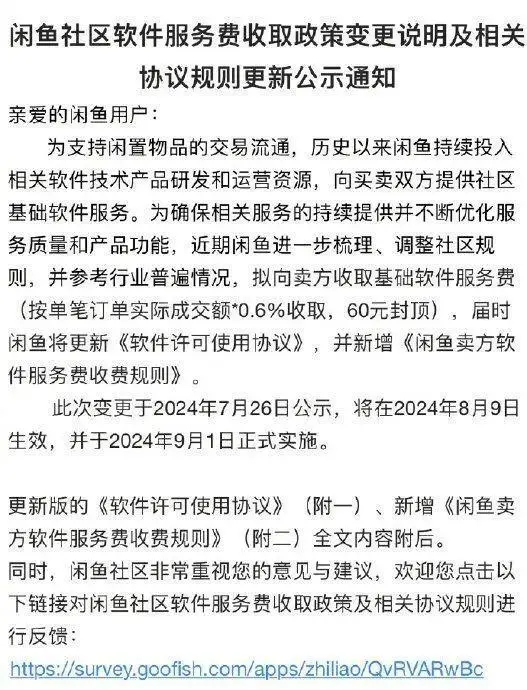 闲鱼社区软件服务费收取政策变更说明及相关协议规则更新公示通知

亲爱的闲鱼用户：

为支持闲置物品的交易流通，历史以来闲鱼持续投入相关软件技术产品研发和运营资源，向买卖双方提供社区基础软件服务。为确保相关服务的持续提供并不断优化服务质量和产品功能，近期闲鱼进一步梳理、调整社区规则，并参考行业普遍情况，拟向卖方收取基础软件服务费（按单笔订单实际成交额*0.6%收取，60元封顶），届时闲鱼将更新《软件许可使用协议》，并新增《闲鱼卖方软件服务费收费规则》。

此次变更于2024年7月26日公示，将在2024年8月9日生效，并于2024年9月1日正式实施。

更新版的《软件许可使用协议》（附一）、新增《闲鱼卖方软件服务费收费规则》（附二）全文内容附后。
同时，闲鱼社区非常重视您的意见与建议，欢迎您点击以下链接对闲鱼社区软件服务费收取政策及相关协议规则进行反馈：
https://survey.goofish.com/apps/zhiliao/QvRVARwBc